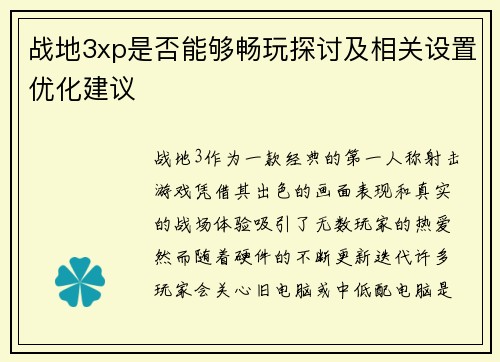 战地3xp是否能够畅玩探讨及相关设置优化建议

战地3作为一款经典的第一人称射击游戏凭借其出色的画面表现和真实的战场体验吸引了无数玩家的热爱然而随着硬件的不断更新迭代许多玩家会关心旧电脑或中低配电脑是